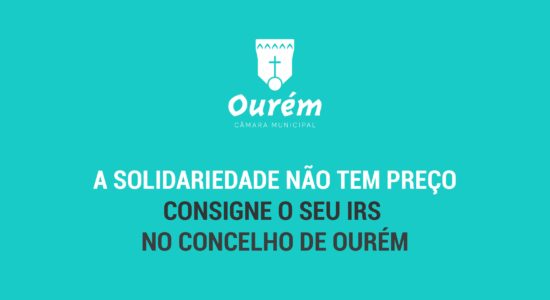 Ourém
CÂMARA MUNICIPAL

A SOLIDARIEDADE NÃO TEM PREÇO
CONSIGNE O SEU IRS
NO CONCELHO DE OURÉM